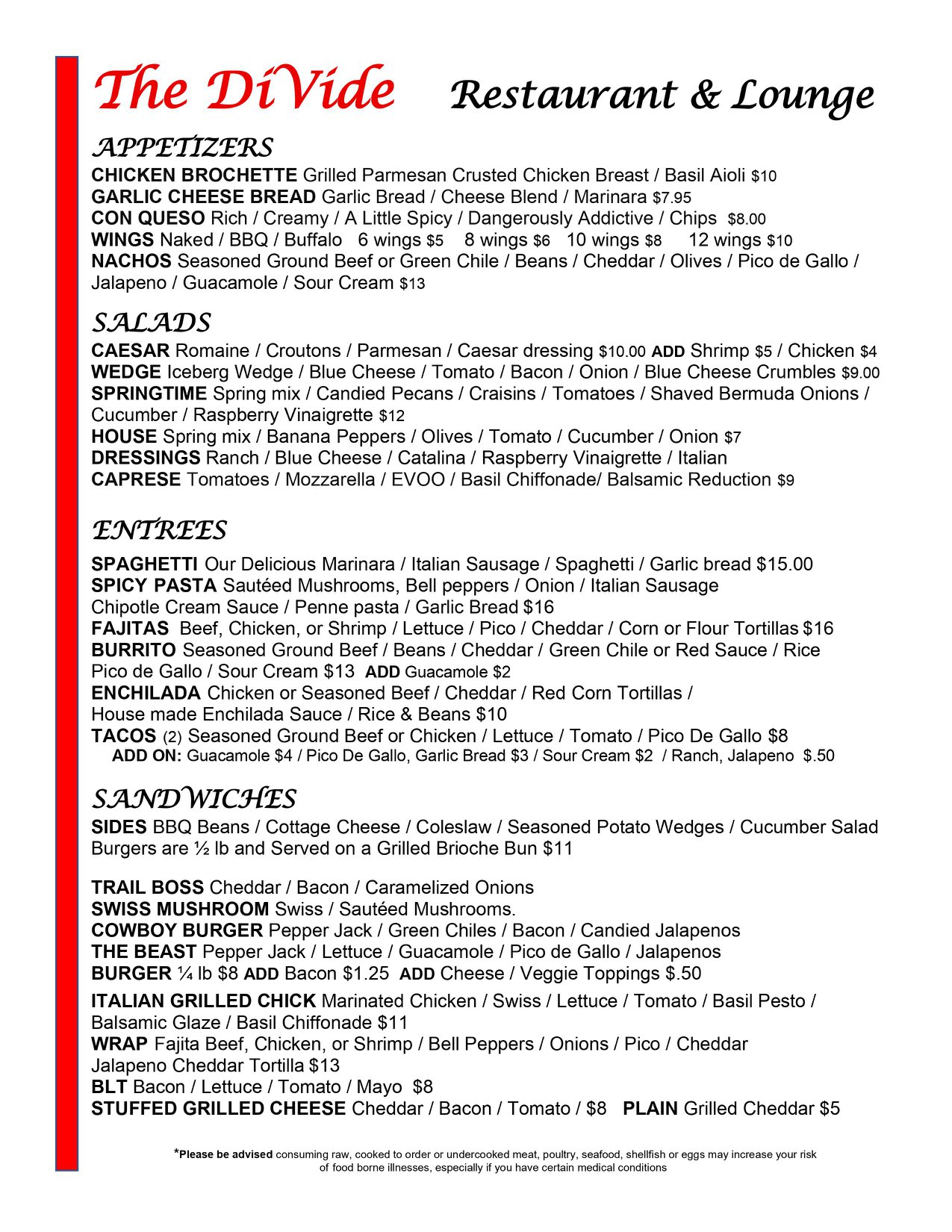 The DiVide Restaurant & Lounge

APPETIZERS
CHICKEN BROCHETTE Grilled Parmesan Crusted Chicken Breast / Basil Aioli $10
GARLIC CHEESE BREAD Garlic Bread / Cheese Blend / Marinara $7.95
CON QUESO Rich / Creamy / A Little Spicy / Dangerously Addictive / Chips $8.00
WINGS Naked / BBQ / Buffalo 6 wings $5 8 wings $6 10 wings $8 12 wings $10
NACHOS Seasoned Ground Beef or Green Chile / Beans / Cheddar / Olives / Pico de Gallo / Jalapeno / Guacamole / Sour Cream $13

SALADS
CAESAR Romaine / Croutons / Parmesan / Caesar dressing $10.00 ADD Shrimp $5 / Chicken $4
WEDGE Iceberg Wedge / Blue Cheese / Tomato / Bacon / Onion / Blue Cheese Crumbles $9.00
SPRINGTIME Spring mix / Candied Pecans / Craisins / Tomatoes / Shaved Bermuda Onions / Cucumber / Raspberry Vinaigrette $12
HOUSE Spring mix / Banana Peppers / Olives / Tomato / Cucumber / Onion $7
DRESSINGS Ranch / Blue Cheese / Catalina / Raspberry Vinaigrette / Italian
CAPRESE Tomatoes / Mozzarella / EVOO / Basil Chiffonade/ Balsamic Reduction $9

ENTREES
SPAGHETTI Our Delicious Marinara / Italian Sausage / Spaghetti / Garlic bread $15.00
SPICY PASTA Sautéed Mushrooms, Bell peppers / Onion / Italian Sausage
Chipotle Cream Sauce / Penne pasta / Garlic Bread $16
FAJITAS Beef, Chicken, or Shrimp / Lettuce / Pico / Cheddar / Corn or Flour Tortillas $16
BURRITO Seasoned Ground Beef / Beans / Cheddar / Green Chile or Red Sauce / Rice
Pico de Gallo / Sour Cream $13 ADD Guacamole $2
ENCHILADA Chicken or Seasoned Beef / Cheddar / Red Corn Tortillas /
House made Enchilada Sauce / Rice & Beans $10
TACOS (2) Seasoned Ground Beef or Chicken / Lettuce / Tomato / Pico De Gallo $8
ADD ON: Guacamole $4 / Pico De Gallo, Garlic Bread $3 / Sour Cream $2 / Ranch, Jalapeno $.50

SANDWICHES
SIDES BBQ Beans / Cottage Cheese / Coleslaw / Seasoned Potato Wedges / Cucumber Salad
Burgers are ½ lb and Served on a Grilled Brioche Bun $11

TRAIL BOSS Cheddar / Bacon / Caramelized Onions
SWISS MUSHROOM Swiss / Sautéed Mushrooms.
COWBOY BURGER Pepper Jack / Green Chiles / Bacon / Candied Jalapenos
THE BEAST Pepper Jack / Lettuce / Guacamole / Pico de Gallo / Jalapenos
BURGER ¼ lb $8 ADD Bacon $1.25 ADD Cheese / Veggie Toppings $.50
ITALIAN GRILLED CHICK Marinated Chicken / Swiss / Lettuce / Tomato / Basil Pesto / Balsamic Glaze / Basil Chiffonade $11
WRAP Fajita Beef, Chicken, or Shrimp / Bell Peppers / Onions / Pico / Cheddar
Jalapeno Cheddar Tortilla $13
BLT Bacon / Lettuce / Tomato / Mayo $8
STUFFED GRILLED CHEESE Cheddar / Bacon / Tomato / $8 PLAIN Grilled Cheddar $5

*Please be advised consuming raw, cooked to order or undercooked meat, poultry, seafood, shellfish or eggs may increase your risk of food borne illnesses, especially if you have certain medical conditions